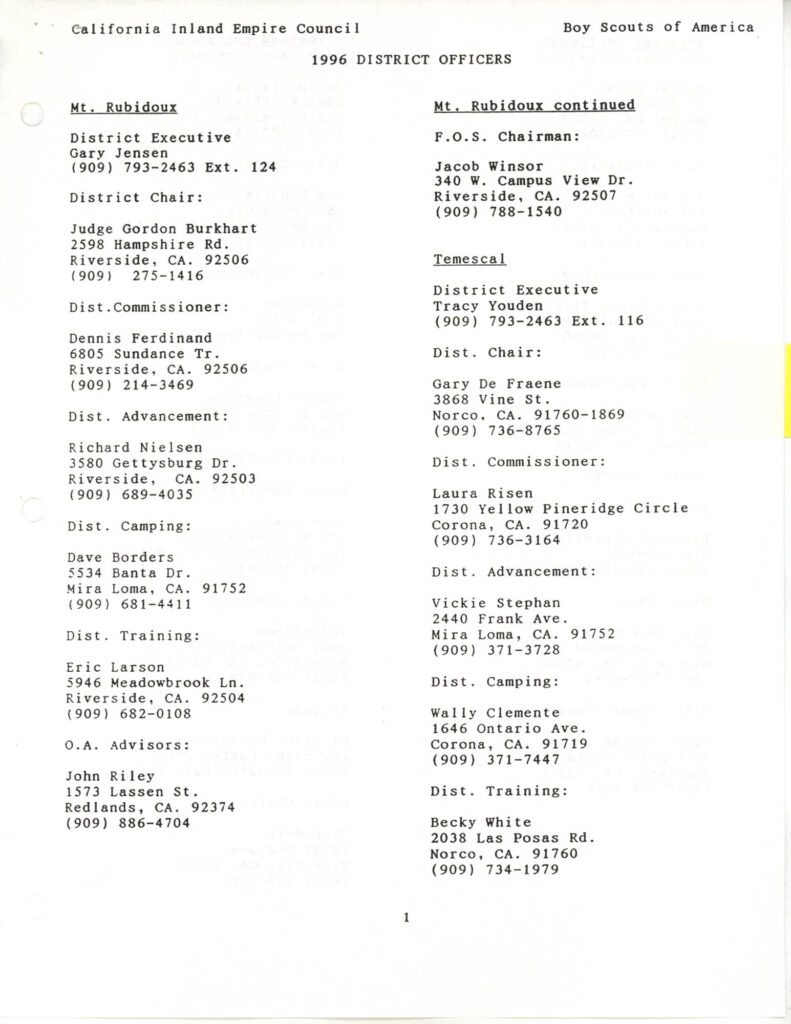 California Inland Empire Council

Boy Scouts of America

1996 DISTRICT OFFICERS

Mt. Rubidoux

District Executive
Gary Jensen
(909) 793-2463 Ext. 124

District Chair:

Judge Gordon Burkhart
2598 Hampshire Rd.
Riverside, CA. 92506
(909) 275-1416

Dist.Commissioner:

Dennis Ferdinand
6805 Sundance Tr.
Riverside, CA. 92506
(909) 214-3469

Dist. Advancement:

Richard Nielsen
3580 Gettysburg Dr.
Riverside, CA. 92503
(909) 689-4035

Dist. Camping:

Dave Borders
5534 Banta Dr.
Mira Loma, CA. 91752
(909) 681-4411

Dist. Training:

Eric Larson
5946 Meadowbrook Ln.
Riverside, CA. 92504
(909) 682-0108

O.A. Advisors:

John Riley
1573 Lassen St.
Redlands, CA. 92374
(909) 886-4704

Mt. Rubidoux continued

F.O.S. Chairman:

Jacob Winsor
340 W. Campus View Dr.
Riverside, CA. 92507
(909) 788-1540

Temescal

District Executive
Tracy Youden
(909) 793-2463 Ext. 116

Dist. Chair:

Gary De Fraene
3868 Vine St.
Norco, CA. 91760-1869
(909) 736-8765

Dist. Commissioner:

Laura Risen
1730 Yellow Pineridge Circle
Corona, CA. 91720
(909) 736-3164

Dist. Advancement:

Vickie Stephan
2440 Frank Ave.
Mira Loma, CA. 91752
(909) 371-3728

Dist. Camping:

Wally Clemente
1646 Ontario Ave.
Corona, CA. 91719
(909) 371-7447

Dist. Training:

Becky White
2038 Las Posas Rd.
Norco, CA. 91760
(909) 734-1979

1